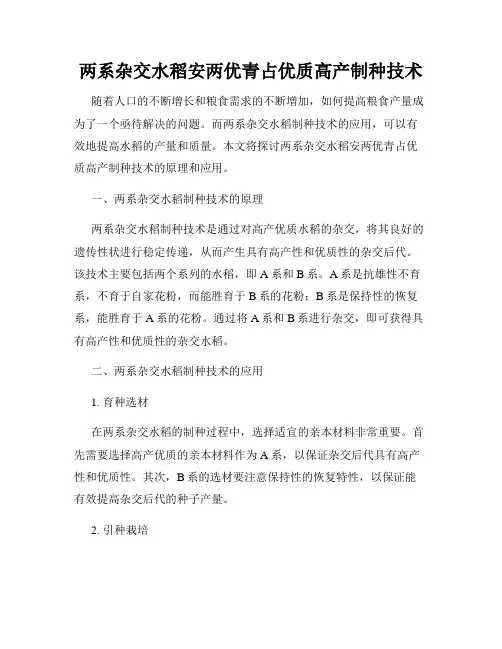 两系杂交水稻安两优青占优质高产制种技术

随着人口的不断增长和粮食需求的不断增加，如何提高粮食产量成为了一个亟待解决的问题。而两系杂交水稻制种技术的应用，可以有效地提高水稻的产量和质量。本文将探讨两系杂交水稻安两优青占优质高产制种技术的原理和应用。

一、两系杂交水稻制种技术的原理

两系杂交水稻制种技术是通过对高产优质水稻的杂交，将其良好的遗传性状进行稳定传递，从而产生具有高产性和优质性的杂交后代。该技术主要包括两个系列的水稻，即 A 系和 B 系。A 系是抗雄性不育系，不育于自家花粉，而能胜育于 B 系的花粉；B 系是保持性的恢复系，能胜育于 A 系的花粉。通过将 A 系和 B 系进行杂交，即可获得具有高产性和优质性的杂交水稻。

二、两系杂交水稻制种技术的应用

1. 育种选材

在两系杂交水稻的制种过程中，选择适宜的亲本材料非常重要。首先需要选择高产优质的亲本材料作为 A 系，以保证杂交后代具有高产性和优质性。其次，B 系的选材要注意保持性的恢复特性，以保证能有效提高杂交后代的种子产量。

2. 引种栽培